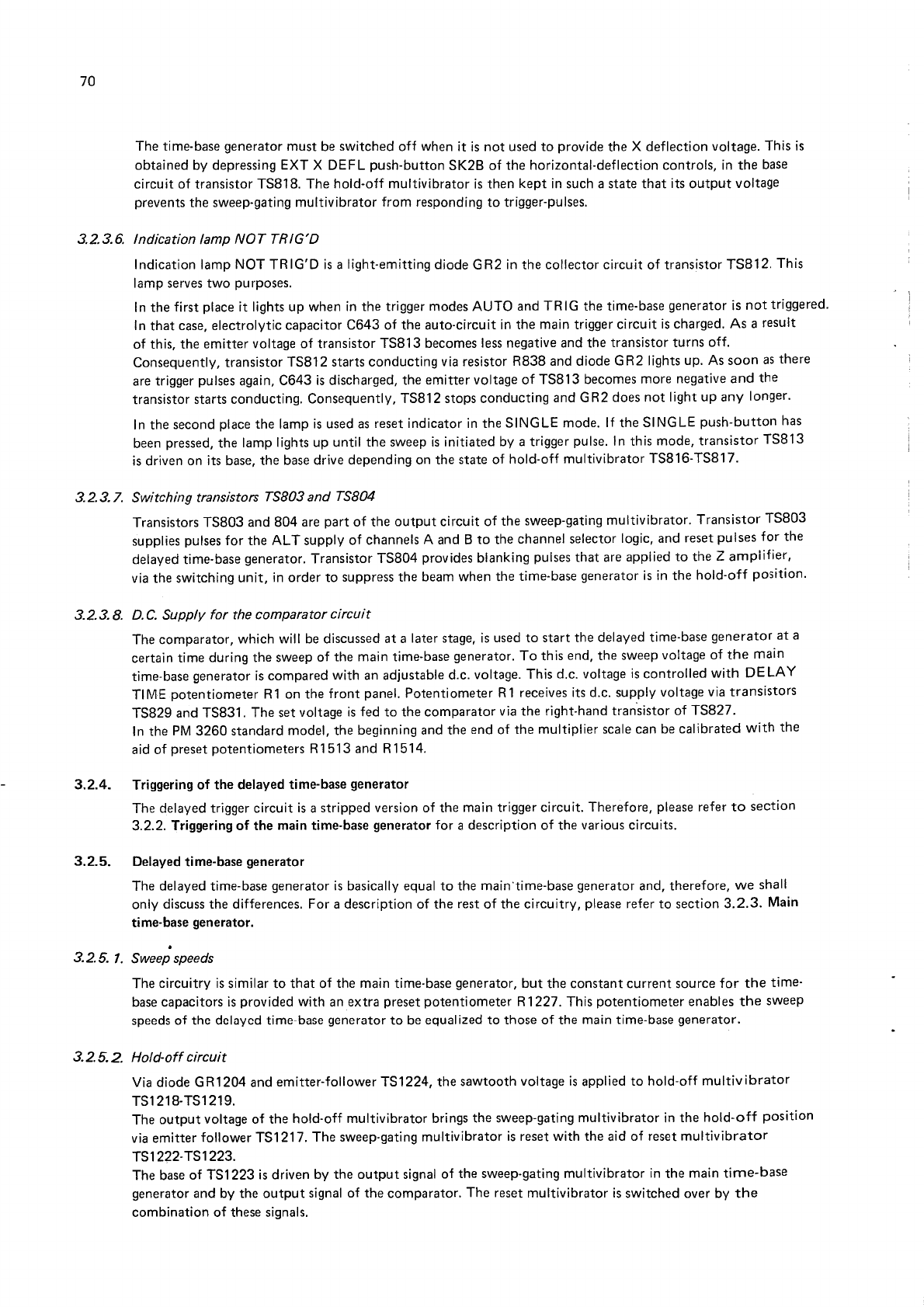 70

The time-base generator must be switched off when it is not used to provide the X deflection voltage. This is obtained by depressing EXT X DEFL push-button SK2B of the horizontal-deflection controls, in the base circuit of transistor TS818. The hold-off multivibrator is then kept in such a state that its output voltage prevents the sweep-gating multivibrator from responding to trigger-pulses.

3.2.3.6. Indication lamp NOT TRIG'D

Indication lamp NOT TRIG'D is a light-emitting diode GR2 in the collector circuit of transistor TS812. This lamp serves two purposes.

In the first place it lights up when in the trigger modes AUTO and TRIG the time-base generator is not triggered. In that case, electrolytic capacitor C643 of the auto-circuit in the main trigger circuit is charged. As a result of this, the emitter voltage of transistor TS813 becomes less negative and the transistor turns off. Consequently, transistor TS812 starts conducting via resistor R838 and diode GR2 lights up. As soon as there are trigger pulses again, C643 is discharged, the emitter voltage of TS813 becomes more negative and the transistor starts conducting. Consequently, TS812 stops conducting and GR2 does not light up any longer.

In the second place the lamp is used as reset indicator in the SINGLE mode. If the SINGLE push-button has been pressed, the lamp lights up until the sweep is initiated by a trigger pulse. In this mode, transistor TS813 is driven on its base, the base drive depending on the state of hold-off multivibrator TS816-TS817.

3.2.3.7. Switching transistors TS803 and TS804

Transistors TS803 and 804 are part of the output circuit of the sweep-gating multivibrator. Transistor TS803 supplies pulses for the ALT supply of channels A and B to the channel selector logic, and reset pulses for the delayed time-base generator. Transistor TS804 provides blanking pulses that are applied to the Z amplifier, via the switching unit, in order to suppress the beam when the time-base generator is in the hold-off position.

3.2.3.8. D.C. Supply for the comparator circuit

The comparator, which will be discussed at a later stage, is used to start the delayed time-base generator at a certain time during the sweep of the main time-base generator. To this end, the sweep voltage of the main time-base generator is compared with an adjustable d.c. voltage. This d.c. voltage is controlled with DELAY TIME potentiometer R1 on the front panel. Potentiometer R1 receives its d.c. supply voltage via transistors TS829 and TS831. The set voltage is fed to the comparator via the right-hand transistor of TS827.
In the PM 3260 standard model, the beginning and the end of the multiplier scale can be calibrated with the aid of preset potentiometers R1513 and R1514.

3.2.4. Triggering of the delayed time-base generator

The delayed trigger circuit is a stripped version of the main trigger circuit. Therefore, please refer to section 3.2.2. Triggering of the main time-base generator for a description of the various circuits.

3.2.5. Delayed time-base generator

The delayed time-base generator is basically equal to the main time-base generator and, therefore, we shall only discuss the differences. For a description of the rest of the circuitry, please refer to section 3.2.3. Main time-base generator.

3.2.5.1. Sweep speeds

The circuitry is similar to that of the main time-base generator, but the constant current source for the time-base capacitors is provided with an extra preset potentiometer R1227. This potentiometer enables the sweep speeds of the delayed time-base generator to be equalized to those of the main time-base generator.

3.2.5.2. Hold-off circuit

Via diode GR1204 and emitter-follower TS1224, the sawtooth voltage is applied to hold-off multivibrator TS1218-TS1219.
The output voltage of the hold-off multivibrator brings the sweep-gating multivibrator in the hold-off position via emitter follower TS1217. The sweep-gating multivibrator is reset with the aid of reset multivibrator TS1222-TS1223.
The base of TS1223 is driven by the output signal of the sweep-gating multivibrator in the main time-base generator and by the output signal of the comparator. The reset multivibrator is switched over by the combination of these signals.